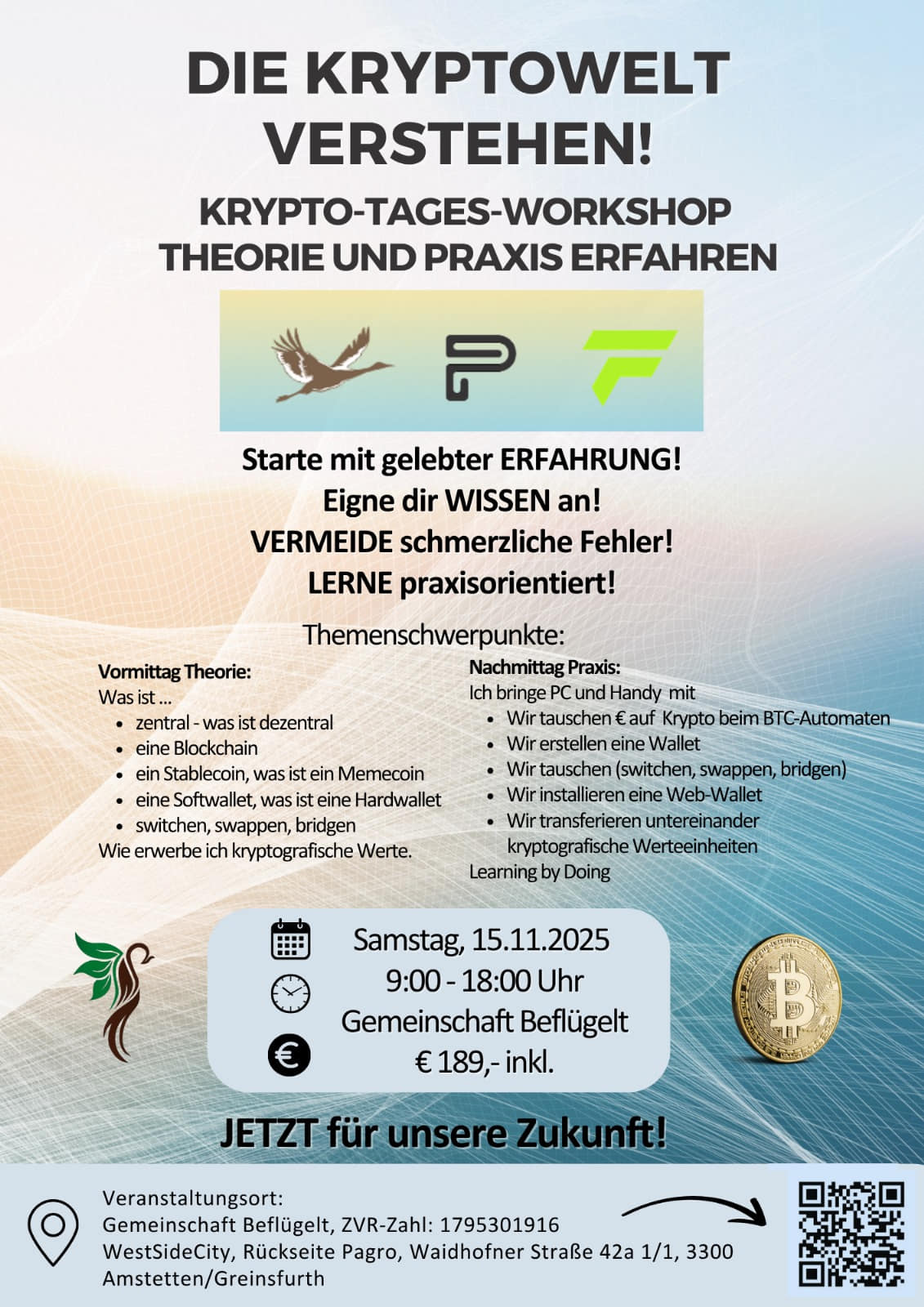 DIE KRYPTOWELT VERSTEHEN!

KRYPTO-TAGES-WORKSHOP
THEORIE UND PRAXIS ERFAHREN

Starte mit gelebter ERFAHRUNG!
Eigne dir WISSEN an!
VERMEIDE schmerzliche Fehler!
LERNE praxisorientiert!

Themenschwerpunkte:

Vormittag Theorie:
Was ist ...
• zentral - was ist dezentral
• eine Blockchain
• ein Stablecoin, was ist ein Memecoin
• eine Softwallet, was ist eine Hardwallet
• switchen, swappen, bridgen
Wie erwerbe ich kryptografische Werte.

Nachmittag Praxis:
Ich bringe PC und Handy mit
• Wir tauschen € auf Krypto beim BTC-Automaten
• Wir erstellen eine Wallet
• Wir tauschen (switchen, swappen, bridgen)
• Wir installieren eine Web-Wallet
• Wir transferieren untereinander kryptografische Werteeinheiten
Learning by Doing

Samstag, 15.11.2025
9:00 - 18:00 Uhr
Gemeinschaft Beflügelt
€ 189,- inkl.

JETZT für unsere Zukunft!

Veranstaltungsort:
Gemeinschaft Beflügelt, ZVR-Zahl: 1795301916
WestSideCity, Rückseite Pagro, Waidhofner Straße 42a 1/1, 3300
Amstetten/Greinsfurth